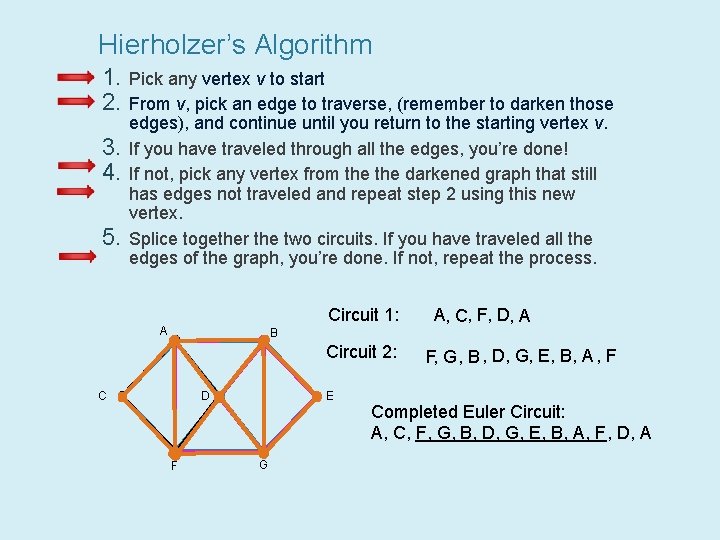 Hierholzer's Algorithm

1. Pick any vertex v to start

2. From v, pick an edge to traverse, (remember to darken those edges), and continue until you return to the starting vertex v.

3. If you have traveled through all the edges, you're done!

4. If not, pick any vertex from the the darkened graph that still has edges not traveled and repeat step 2 using this new vertex.

5. Splice together the two circuits. If you have traveled all the edges of the graph, you're done. If not, repeat the process.

A
B
C
D
E
F
G

Circuit 1: A, C, F, D, A

Circuit 2: F, G, B, D, G, E, B, A, F

Completed Euler Circuit:
A, C, F, G, B, D, G, E, B, A, F, D, A